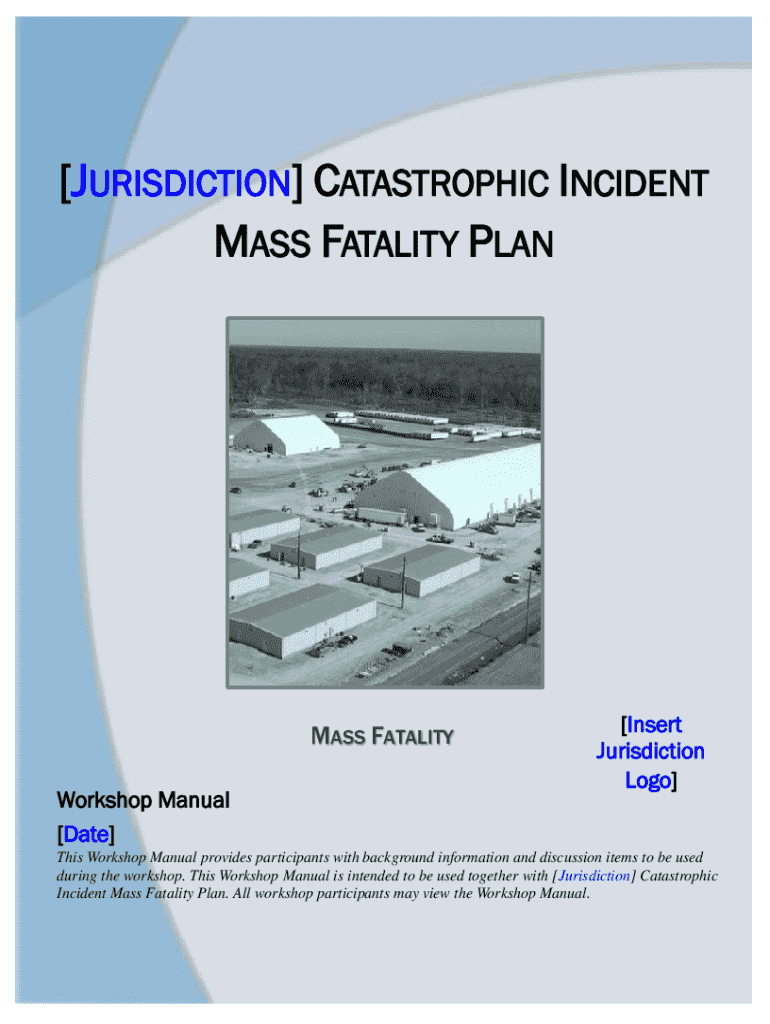 [JURISDICTION] CATASTROPHIC INCIDENT MASS FATALITY PLAN

MASS FATALITY

[Insert Jurisdiction Logo]

Workshop Manual

[Date]

This Workshop Manual provides participants with background information and discussion items to be used during the workshop. This Workshop Manual is intended to be used together with [Jurisdiction] Catastrophic Incident Mass Fatality Plan. All workshop participants may view the Workshop Manual.